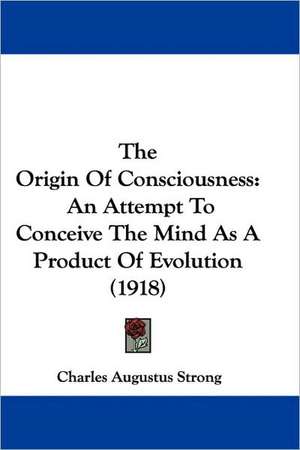 The
Origin Of Consciousness:
An Attempt To
Conceive The Mind As A
Product Of Evolution
(1918)

Charles Augustus Strong